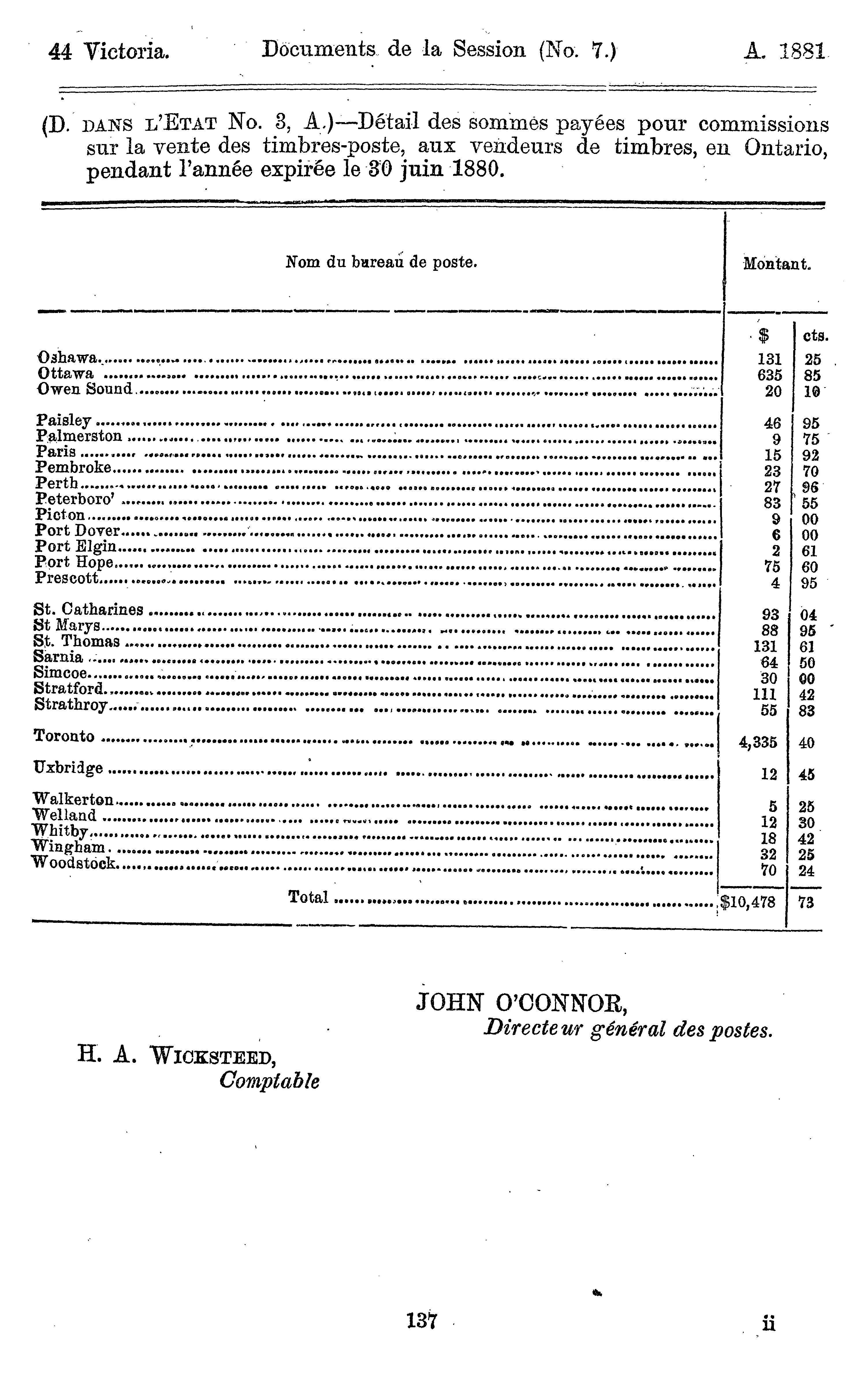 44 Victoria. Documents de la Session (No. 7.) A. 1881

(D. DANS L'ETAT No. 3, A.)—Détail des sommes payées pour commissions sur la vente des timbres-poste, aux vendeurs de timbres, en Ontario, pendant l'année expirée le 30 juin 1880.

| Nom du bureau de poste. | Montant. $ | cts. |
|---|---|---|
| Oshawa | 131 | 25 |
| Ottawa | 635 | 85 |
| Owen Sound | 20 | 10 |
| Paisley | 46 | 95 |
| Palmerston | 9 | 75 |
| Paris | 15 | 92 |
| Pembroke | 23 | 70 |
| Perth | 27 | 96 |
| Peterboro' | 83 | 55 |
| Picton | 9 | 00 |
| Port Dover | 6 | 00 |
| Port Elgin | 2 | 61 |
| Port Hope | 75 | 60 |
| Prescott | 4 | 95 |
| St. Catharines | 93 | 04 |
| St Marys | 88 | 95 |
| St. Thomas | 131 | 61 |
| Sarnia | 64 | 50 |
| Simcoe | 30 | 00 |
| Stratford | 111 | 42 |
| Strathroy | 55 | 83 |
| Toronto | 4,335 | 40 |
| Uxbridge | 12 | 45 |
| Walkerton | 5 | 25 |
| Welland | 12 | 30 |
| Whitby | 18 | 42 |
| Wingham | 32 | 25 |
| Woodstock | 70 | 24 |
| Total | $10,478 | 73 |

JOHN O'CONNOR,
Directeur général des postes.

H. A. WICKSTEED,
Comptable

137 ii